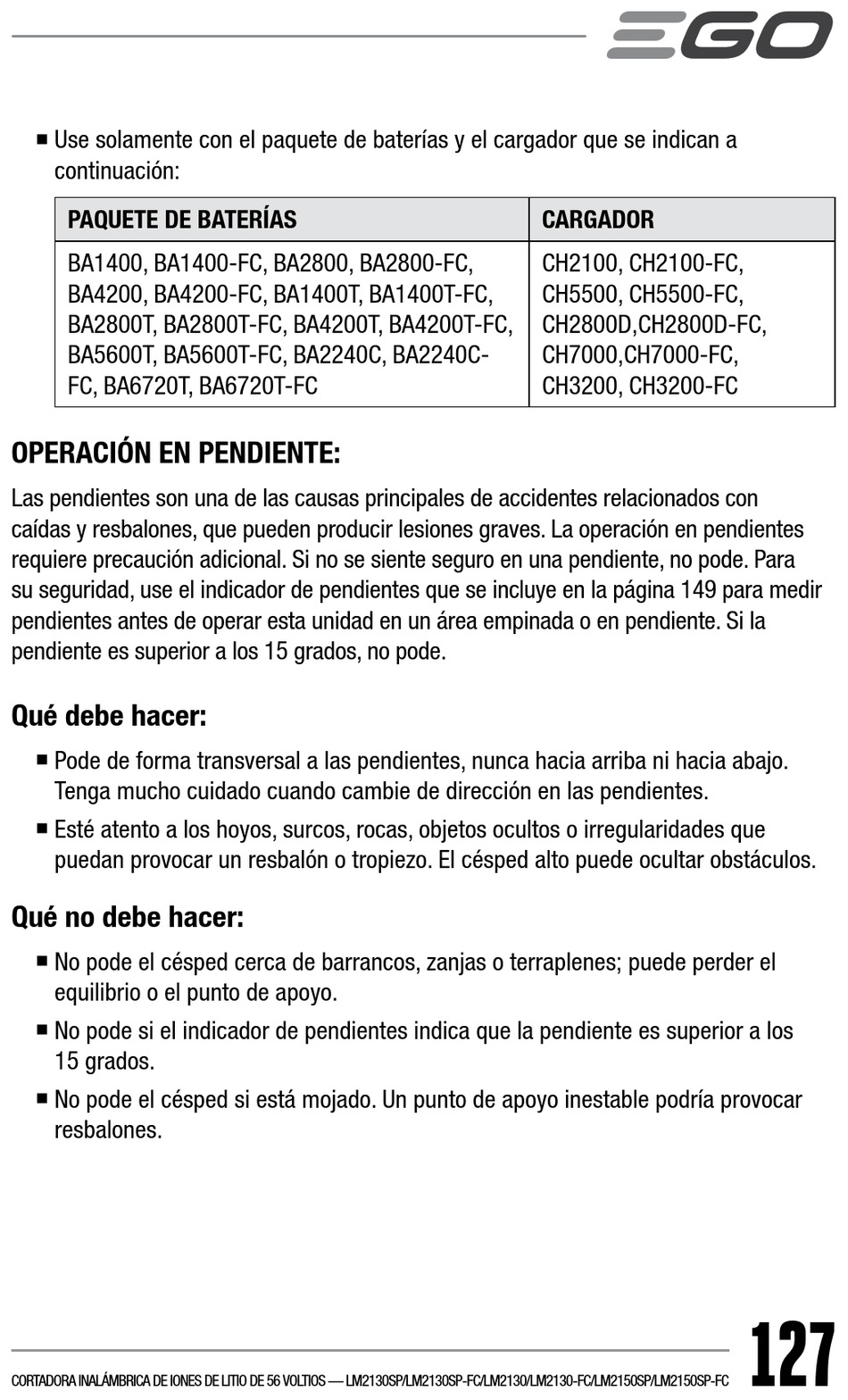 EGO

■ Use solamente con el paquete de baterías y el cargador que se indican a continuación:

| PAQUETE DE BATERÍAS | CARGADOR |
|---|---|
| BA1400, BA1400-FC, BA2800, BA2800-FC, BA4200, BA4200-FC, BA1400T, BA1400T-FC, BA2800T, BA2800T-FC, BA4200T, BA4200T-FC, BA5600T, BA5600T-FC, BA2240C, BA2240C-FC, BA6720T, BA6720T-FC | CH2100, CH2100-FC, CH5500, CH5500-FC, CH2800D,CH2800D-FC, CH7000,CH7000-FC, CH3200, CH3200-FC |

OPERACIÓN EN PENDIENTE:

Las pendientes son una de las causas principales de accidentes relacionados con caídas y resbalones, que pueden producir lesiones graves. La operación en pendientes requiere precaución adicional. Si no se siente seguro en una pendiente, no pode. Para su seguridad, use el indicador de pendientes que se incluye en la página 149 para medir pendientes antes de operar esta unidad en un área empinada o en pendiente. Si la pendiente es superior a los 15 grados, no pode.

Qué debe hacer:

■ Pode de forma transversal a las pendientes, nunca hacia arriba ni hacia abajo. Tenga mucho cuidado cuando cambie de dirección en las pendientes.

■ Esté atento a los hoyos, surcos, rocas, objetos ocultos o irregularidades que puedan provocar un resbalón o tropiezo. El césped alto puede ocultar obstáculos.

Qué no debe hacer:

■ No pode el césped cerca de barrancos, zanjas o terraplenes; puede perder el equilibrio o el punto de apoyo.

■ No pode si el indicador de pendientes indica que la pendiente es superior a los 15 grados.

■ No pode el césped si está mojado. Un punto de apoyo inestable podría provocar resbalones.

CORTADORA INALÁMBRICA DE IONES DE LITIO DE 56 VOLTIOS — LM2130SP/LM2130SP-FC/LM2130/LM2130-FC/LM2150SP/LM2150SP-FC

127